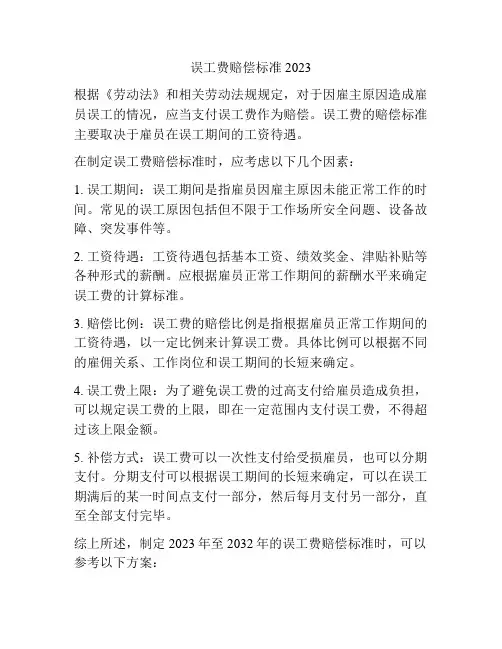 误工费赔偿标准 2023

根据《劳动法》和相关劳动法规规定，对于因雇主原因造成雇员误工的情况，应当支付误工费作为赔偿。误工费的赔偿标准主要取决于雇员在误工期间的工资待遇。

在制定误工费赔偿标准时，应考虑以下几个因素：

1. 误工期间：误工期间是指雇员因雇主原因未能正常工作的时间。常见的误工原因包括但不限于工作场所安全问题、设备故障、突发事件等。

2. 工资待遇：工资待遇包括基本工资、绩效奖金、津贴补贴等各种形式的薪酬。应根据雇员正常工作期间的薪酬水平来确定误工费的计算标准。

3. 赔偿比例：误工费的赔偿比例是指根据雇员正常工作期间的工资待遇，以一定比例来计算误工费。具体比例可以根据不同的雇佣关系、工作岗位和误工期间的长短来确定。

4. 误工费上限：为了避免误工费的过高支付给雇员造成负担，可以规定误工费的上限，即在一定范围内支付误工费，不得超过该上限金额。

5. 补偿方式：误工费可以一次性支付给受损雇员，也可以分期支付。分期支付可以根据误工期间的长短来确定，可以在误工期满后的某一时间点支付一部分，然后每月支付另一部分，直至全部支付完毕。

综上所述，制定 2023 年至 2032 年的误工费赔偿标准时，可以参考以下方案：